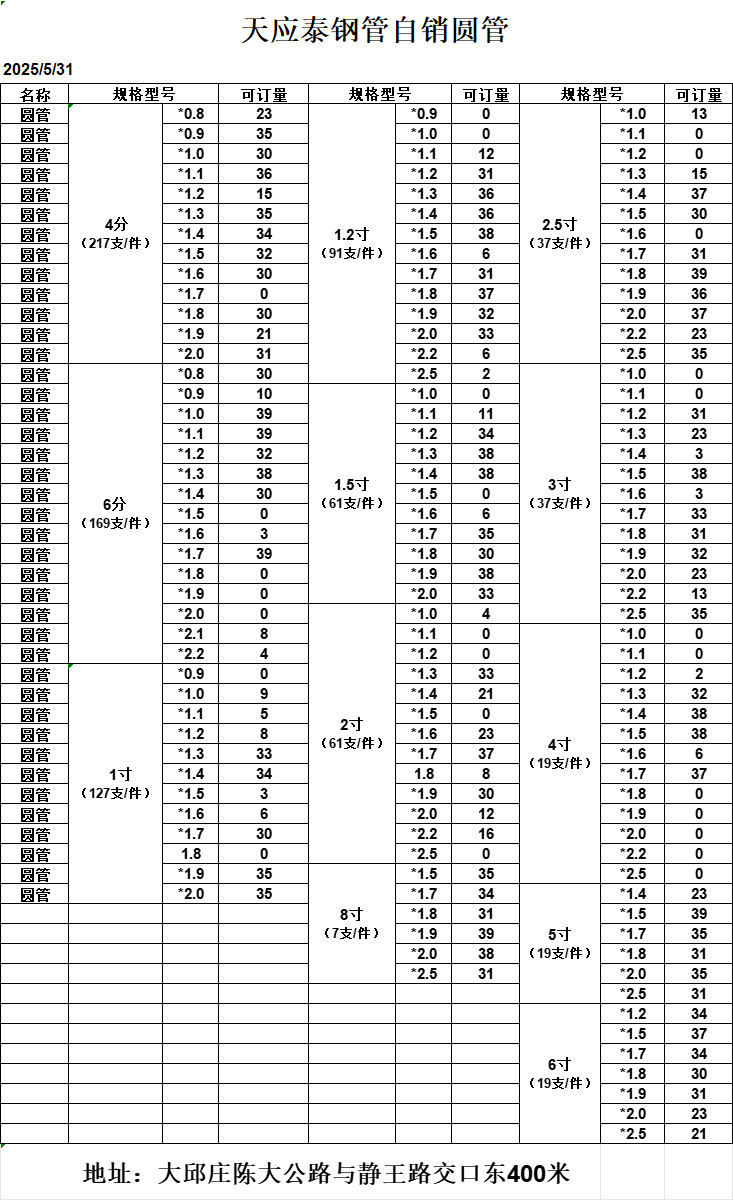 天应泰钢管自销圆管

2025/5/31

| 名称 | 规格型号 | | 可订量 | 规格型号 | | 可订量 | 规格型号 | | 可订量 |
|---|---|---|---|---|---|---|---|---|---|
| 圆管 | 4分（217支/件） | *0.8 | 23 | 1.2寸（91支/件） | *0.9 | 0 | 2.5寸（37支/件） | *1.0 | 13 |
| 圆管 | | *0.9 | 35 | | *1.0 | 0 | | *1.1 | 0 |
| 圆管 | | *1.0 | 30 | | *1.1 | 12 | | *1.2 | 0 |
| 圆管 | | *1.1 | 36 | | *1.2 | 31 | | *1.3 | 15 |
| 圆管 | | *1.2 | 15 | | *1.3 | 36 | | *1.4 | 37 |
| 圆管 | | *1.3 | 35 | | *1.4 | 36 | | *1.5 | 30 |
| 圆管 | | *1.4 | 34 | | *1.5 | 38 | | *1.6 | 0 |
| 圆管 | | *1.5 | 32 | | *1.6 | 6 | | *1.7 | 31 |
| 圆管 | | *1.6 | 30 | | *1.7 | 31 | | *1.8 | 39 |
| 圆管 | | *1.7 | 0 | | *1.8 | 37 | | *1.9 | 36 |
| 圆管 | | *1.8 | 30 | | *1.9 | 32 | | *2.0 | 37 |
| 圆管 | | *1.9 | 21 | | *2.0 | 33 | | *2.2 | 23 |
| 圆管 | | *2.0 | 31 | | *2.2 | 6 | | *2.5 | 35 |
| 圆管 | 6分（169支/件） | *0.8 | 30 | | *2.5 | 2 | 3寸（37支/件） | *1.0 | 0 |
| 圆管 | | *0.9 | 10 | 1.5寸（61支/件） | *1.0 | 0 | | *1.1 | 0 |
| 圆管 | | *1.0 | 39 | | *1.1 | 11 | | *1.2 | 31 |
| 圆管 | | *1.1 | 39 | | *1.2 | 34 | | *1.3 | 23 |
| 圆管 | | *1.2 | 32 | | *1.3 | 38 | | *1.4 | 3 |
| 圆管 | | *1.3 | 38 | | *1.4 | 38 | | *1.5 | 38 |
| 圆管 | | *1.4 | 30 | | *1.5 | 0 | | *1.6 | 3 |
| 圆管 | | *1.5 | 0 | | *1.6 | 6 | | *1.7 | 33 |
| 圆管 | | *1.6 | 3 | | *1.7 | 35 | | *1.8 | 31 |
| 圆管 | | *1.7 | 39 | | *1.8 | 30 | | *1.9 | 32 |
| 圆管 | | *1.8 | 0 | | *1.9 | 38 | | *2.0 | 23 |
| 圆管 | | *1.9 | 0 | | *2.0 | 33 | | *2.2 | 13 |
| 圆管 | | *2.0 | 0 | 2寸（61支/件） | *1.0 | 4 | | *2.5 | 35 |
| 圆管 | | *2.1 | 8 | | *1.1 | 0 | 4寸（19支/件） | *1.0 | 0 |
| 圆管 | | *2.2 | 4 | | *1.2 | 0 | | *1.1 | 0 |
| 圆管 | 1寸（127支/件） | *0.9 | 0 | | *1.3 | 33 | | *1.2 | 2 |
| 圆管 | | *1.0 | 9 | | *1.4 | 21 | | *1.3 | 32 |
| 圆管 | | *1.1 | 5 | | *1.5 | 0 | | *1.4 | 38 |
| 圆管 | | *1.2 | 8 | | *1.6 | 23 | | *1.5 | 38 |
| 圆管 | | *1.3 | 33 | | *1.7 | 37 | | *1.6 | 6 |
| 圆管 | | *1.4 | 34 | | 1.8 | 8 | | *1.7 | 37 |
| 圆管 | | *1.5 | 3 | | *1.9 | 30 | | *1.8 | 0 |
| 圆管 | | *1.6 | 6 | | *2.0 | 12 | | *1.9 | 0 |
| 圆管 | | *1.7 | 30 | | *2.2 | 16 | | *2.0 | 0 |
| 圆管 | | 1.8 | 0 | | *2.5 | 0 | | *2.2 | 0 |
| 圆管 | | *1.9 | 35 | 8寸（7支/件） | *1.5 | 35 | | *2.5 | 0 |
| 圆管 | | *2.0 | 35 | | *1.7 | 34 | 5寸（19支/件） | *1.4 | 23 |
| | | | | | *1.8 | 31 | | *1.5 | 39 |
| | | | | | *1.9 | 39 | | *1.7 | 35 |
| | | | | | *2.0 | 38 | | *1.8 | 31 |
| | | | | | *2.5 | 31 | | *2.0 | 35 |
| | | | | | | | | *2.5 | 31 |
| | | | | | | | 6寸（19支/件） | *1.2 | 34 |
| | | | | | | | | *1.5 | 37 |
| | | | | | | | | *1.7 | 34 |
| | | | | | | | | *1.8 | 30 |
| | | | | | | | | *1.9 | 31 |
| | | | | | | | | *2.0 | 23 |
| | | | | | | | | *2.5 | 21 |

地址：大邱庄陈大公路与静王路交口东400米